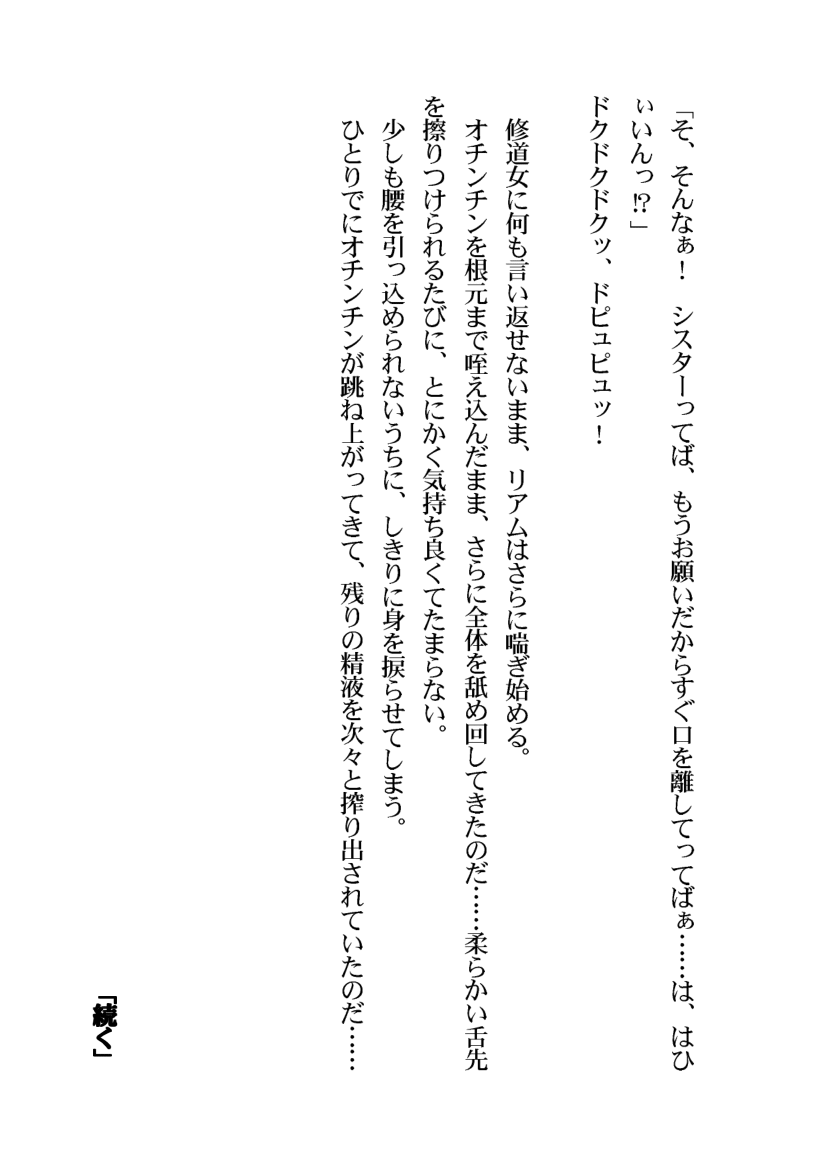 「そ、そんなぁ！　シスターってば、もうお願いだからすぐ口を離してってばぁ……は、はひぃいんっ⁉」

ドクドクドクッ、ドピュピュッ！

修道女に何も言い返せないまま、リアムはさらに喘ぎ始める。

オチンチンを根元まで咥え込んだまま、さらに全体を舐め回してきたのだ……柔らかい舌先を擦りつけられるたびに、とにかく気持ち良くてたまらない。

少しも腰を引っ込められないうちに、しきりに身を捩らせてしまう。

ひとりでにオチンチンが跳ね上がってきて、残りの精液を次々と搾り出されていたのだ……

「続く」